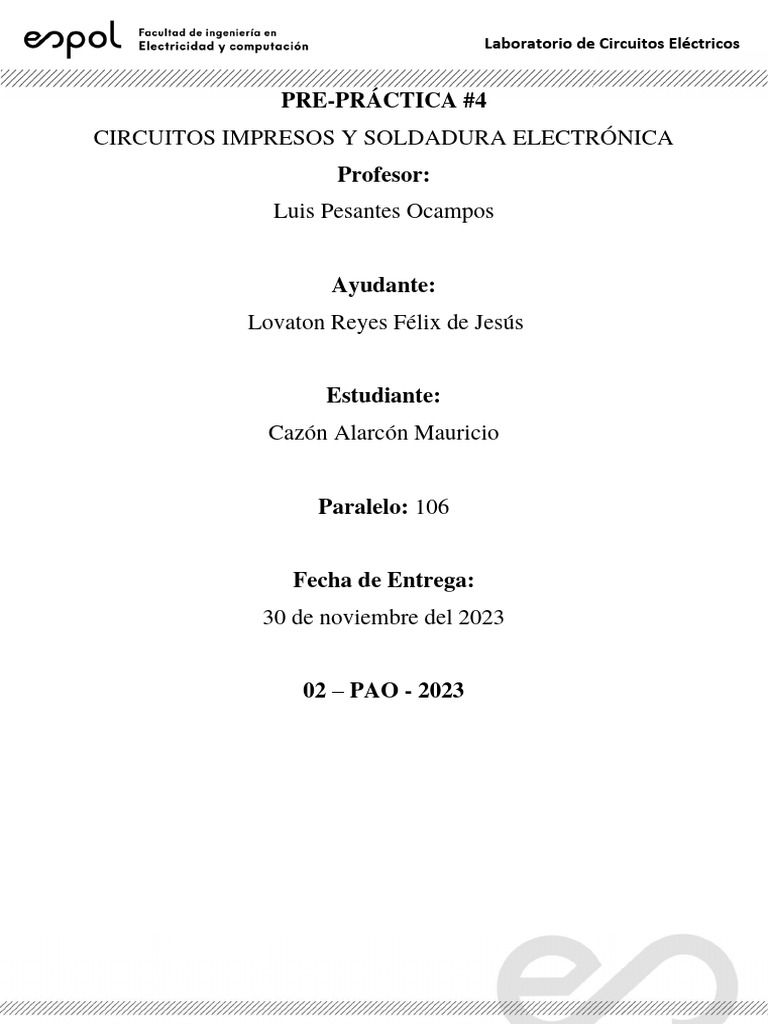 espol Facultad de ingeniería en Electricidad y computación

Laboratorio de Circuitos Eléctricos

PRE-PRÁCTICA #4

CIRCUITOS IMPRESOS Y SOLDADURA ELECTRÓNICA

Profesor:

Luis Pesantes Ocampos

Ayudante:

Lovaton Reyes Félix de Jesús

Estudiante:

Cazón Alarcón Mauricio

Paralelo: 106

Fecha de Entrega:

30 de noviembre del 2023

02 – PAO - 2023